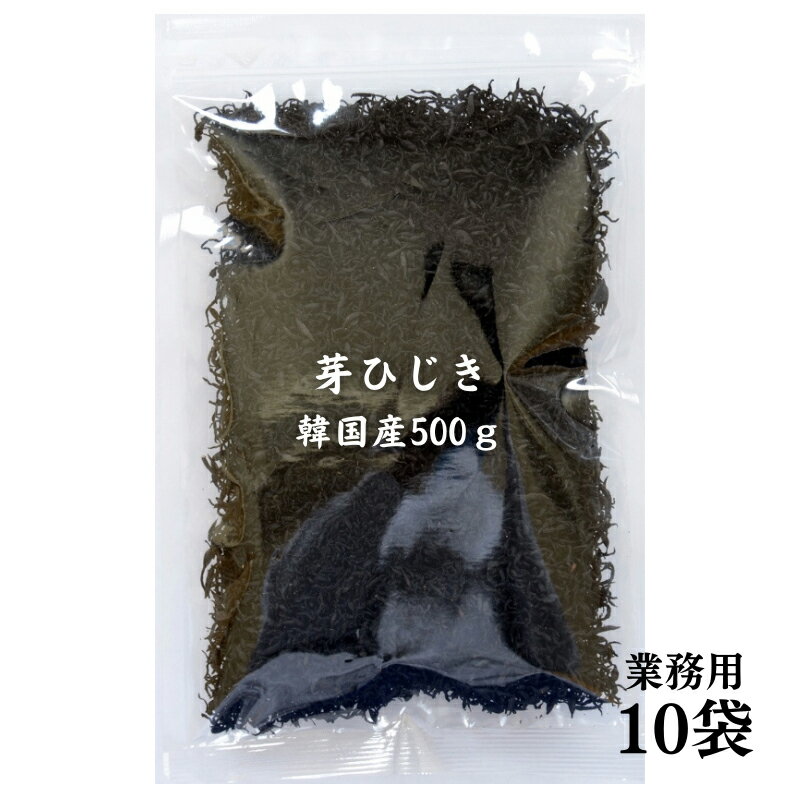 芽ひじき
韓国産500ｇ

業務用
10袋